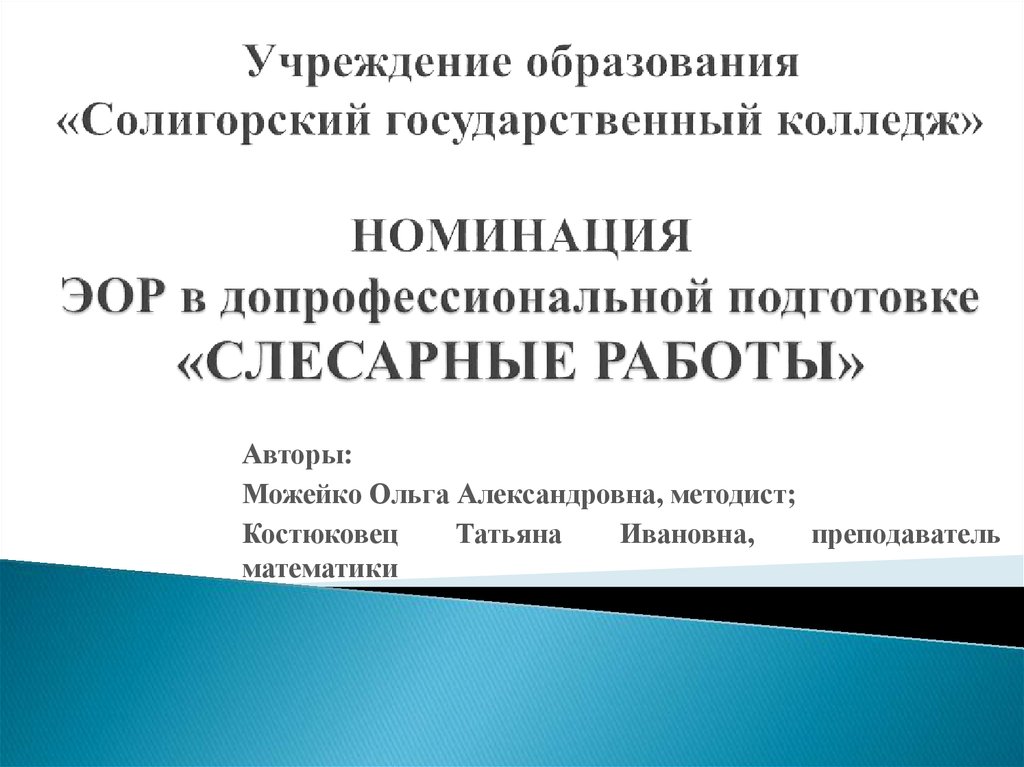 Учреждение образования
«Солигорский государственный колледж»

НОМИНАЦИЯ
ЭОР в допрофессиональной подготовке
«СЛЕСАРНЫЕ РАБОТЫ»

Авторы:

Можейко Ольга Александровна, методист;

Костюковец Татьяна Ивановна, преподаватель математики